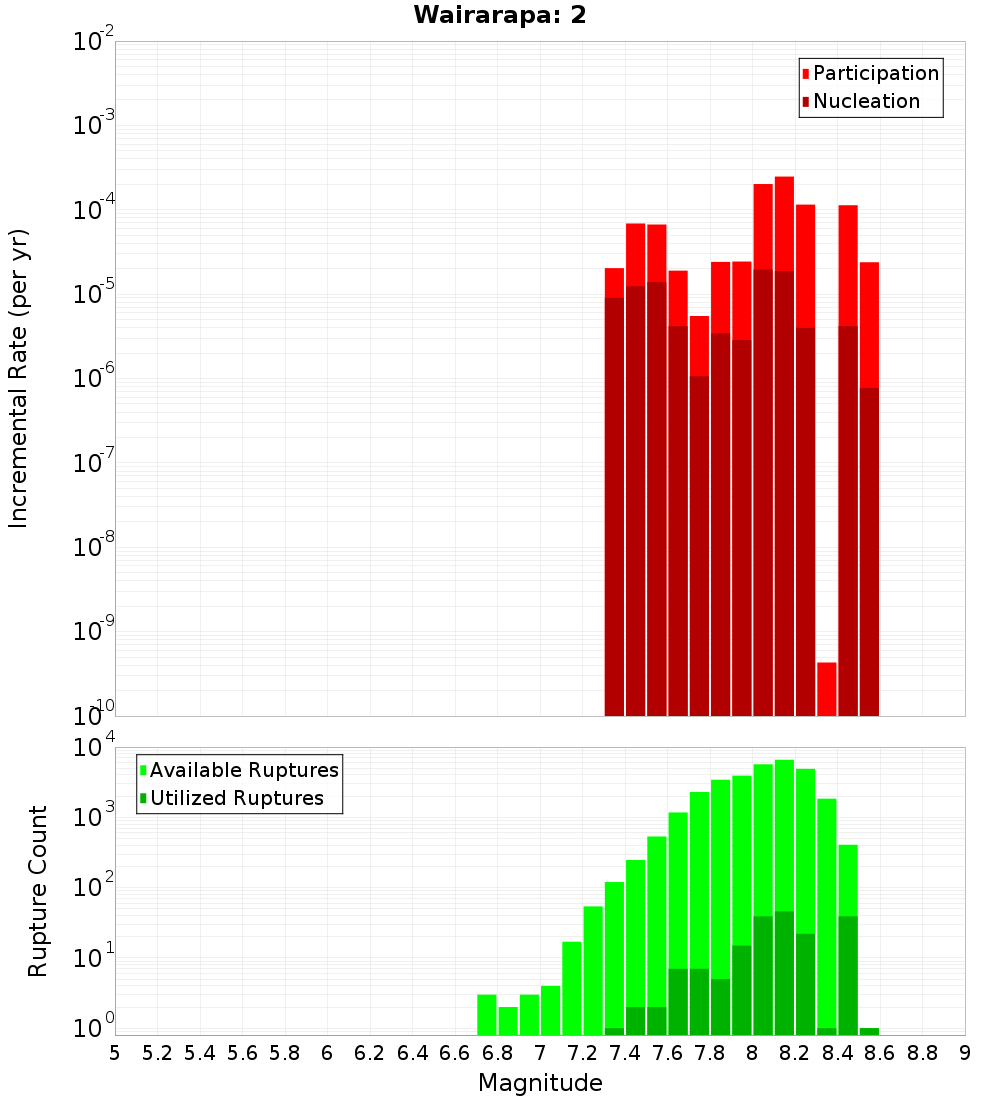 Wairarapa: 2

Participation
Nucleation

Incremental Rate (per yr)

$10^{-2}$
$10^{-3}$
$10^{-4}$
$10^{-5}$
$10^{-6}$
$10^{-7}$
$10^{-8}$
$10^{-9}$
$10^{-10}$

Available Ruptures
Utilized Ruptures

Rupture Count

$10^{4}$
$10^{3}$
$10^{2}$
$10^{1}$
$10^{0}$

5 5.2 5.4 5.6 5.8 6 6.2 6.4 6.6 6.8 7 7.2 7.4 7.6 7.8 8 8.2 8.4 8.6 8.8 9

Magnitude